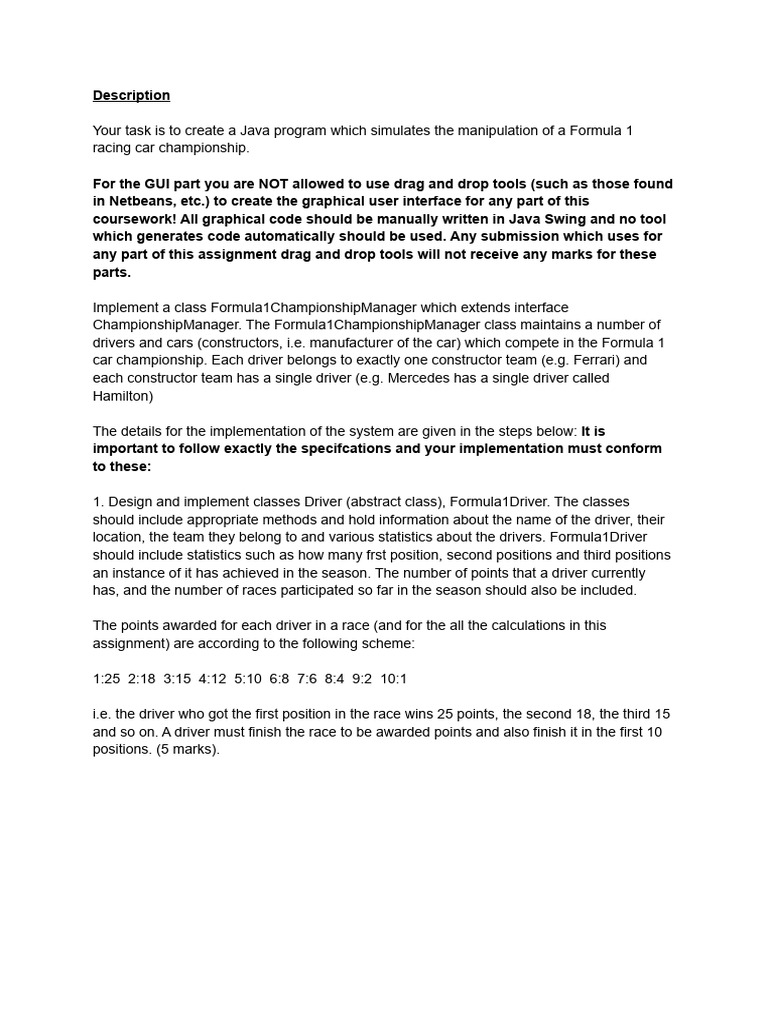 Description

Your task is to create a Java program which simulates the manipulation of a Formula 1 racing car championship.

For the GUI part you are NOT allowed to use drag and drop tools (such as those found in Netbeans, etc.) to create the graphical user interface for any part of this coursework! All graphical code should be manually written in Java Swing and no tool which generates code automatically should be used. Any submission which uses for any part of this assignment drag and drop tools will not receive any marks for these parts.

Implement a class Formula1ChampionshipManager which extends interface ChampionshipManager. The Formula1ChampionshipManager class maintains a number of drivers and cars (constructors, i.e. manufacturer of the car) which compete in the Formula 1 car championship. Each driver belongs to exactly one constructor team (e.g. Ferrari) and each constructor team has a single driver (e.g. Mercedes has a single driver called Hamilton)

The details for the implementation of the system are given in the steps below: It is important to follow exactly the specifcations and your implementation must conform to these:

1. Design and implement classes Driver (abstract class), Formula1Driver. The classes should include appropriate methods and hold information about the name of the driver, their location, the team they belong to and various statistics about the drivers. Formula1Driver should include statistics such as how many frst position, second positions and third positions an instance of it has achieved in the season. The number of points that a driver currently has, and the number of races participated so far in the season should also be included.

The points awarded for each driver in a race (and for the all the calculations in this assignment) are according to the following scheme:

1:25 2:18 3:15 4:12 5:10 6:8 7:6 8:4 9:2 10:1

i.e. the driver who got the first position in the race wins 25 points, the second 18, the third 15 and so on. A driver must finish the race to be awarded points and also finish it in the first 10 positions. (5 marks).